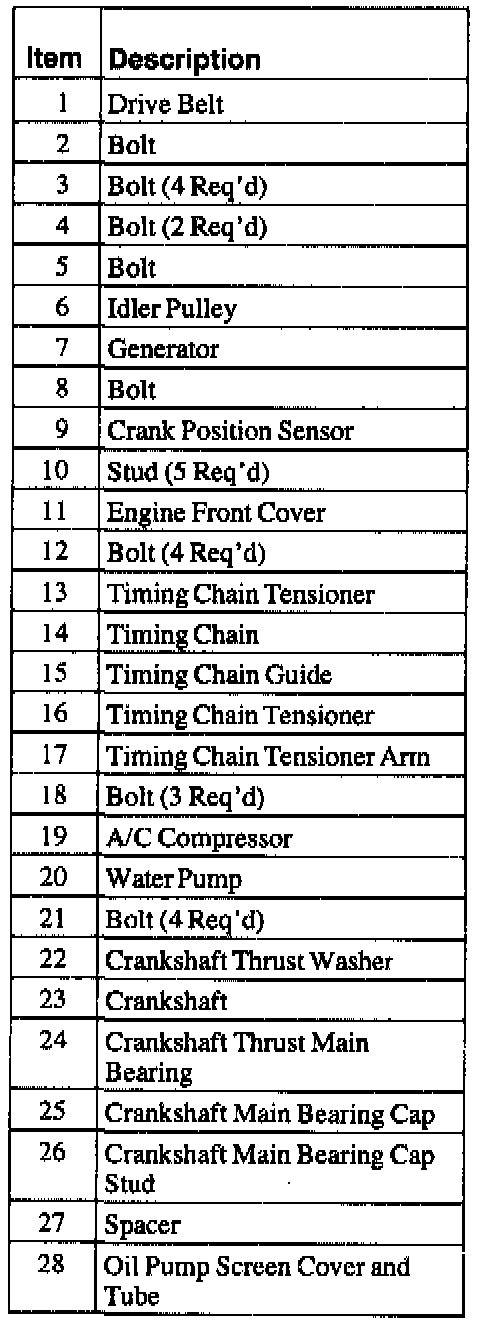 | Item | Description |
|---|---|
| 1 | Drive Belt |
| 2 | Bolt |
| 3 | Bolt (4 Req'd) |
| 4 | Bolt (2 Req'd) |
| 5 | Bolt |
| 6 | Idler Pulley |
| 7 | Generator |
| 8 | Bolt |
| 9 | Crank Position Sensor |
| 10 | Stud (5 Req'd) |
| 11 | Engine Front Cover |
| 12 | Bolt (4 Req'd) |
| 13 | Timing Chain Tensioner |
| 14 | Timing Chain |
| 15 | Timing Chain Guide |
| 16 | Timing Chain Tensioner |
| 17 | Timing Chain Tensioner Arm |
| 18 | Bolt (3 Req'd) |
| 19 | A/C Compressor |
| 20 | Water Pump |
| 21 | Bolt (4 Req'd) |
| 22 | Crankshaft Thrust Washer |
| 23 | Crankshaft |
| 24 | Crankshaft Thrust Main Bearing |
| 25 | Crankshaft Main Bearing Cap |
| 26 | Crankshaft Main Bearing Cap Stud |
| 27 | Spacer |
| 28 | Oil Pump Screen Cover and Tube |